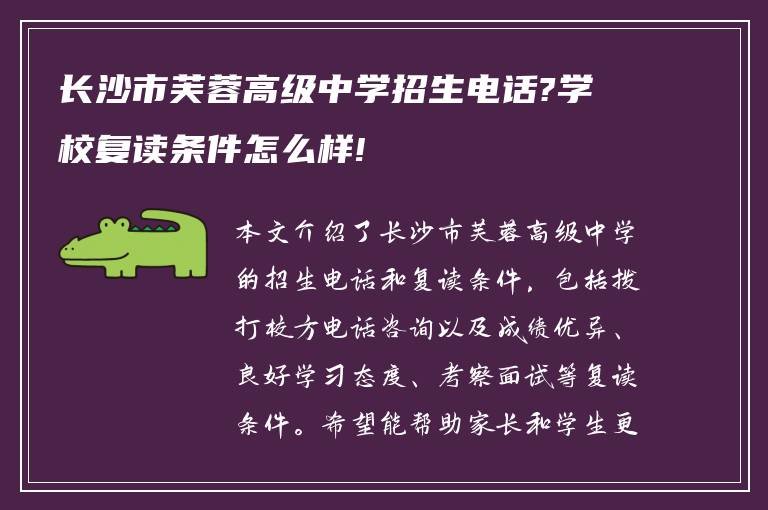 长沙市芙蓉高级中学招生电话?学校复读条件怎么样!

本文介绍了长沙市芙蓉高级中学的招生电话和复读条件，包括拨打校方电话咨询以及成绩优异、良好学习态度、考察面试等复读条件。希望能帮助家长和学生更